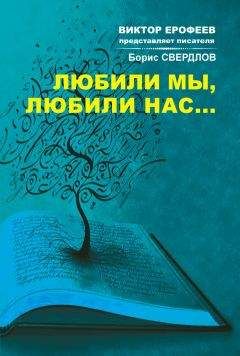 ВИКТОР ЕРОФЕЕВ
представляет писателя
Борис СВЕРДЛОВ

ЛЮБИЛИ МЫ, ЛЮБИЛИ НАС...